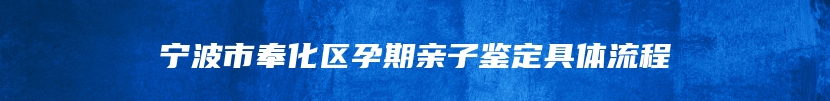 宁波市奉化区孕期亲子鉴定具体流程